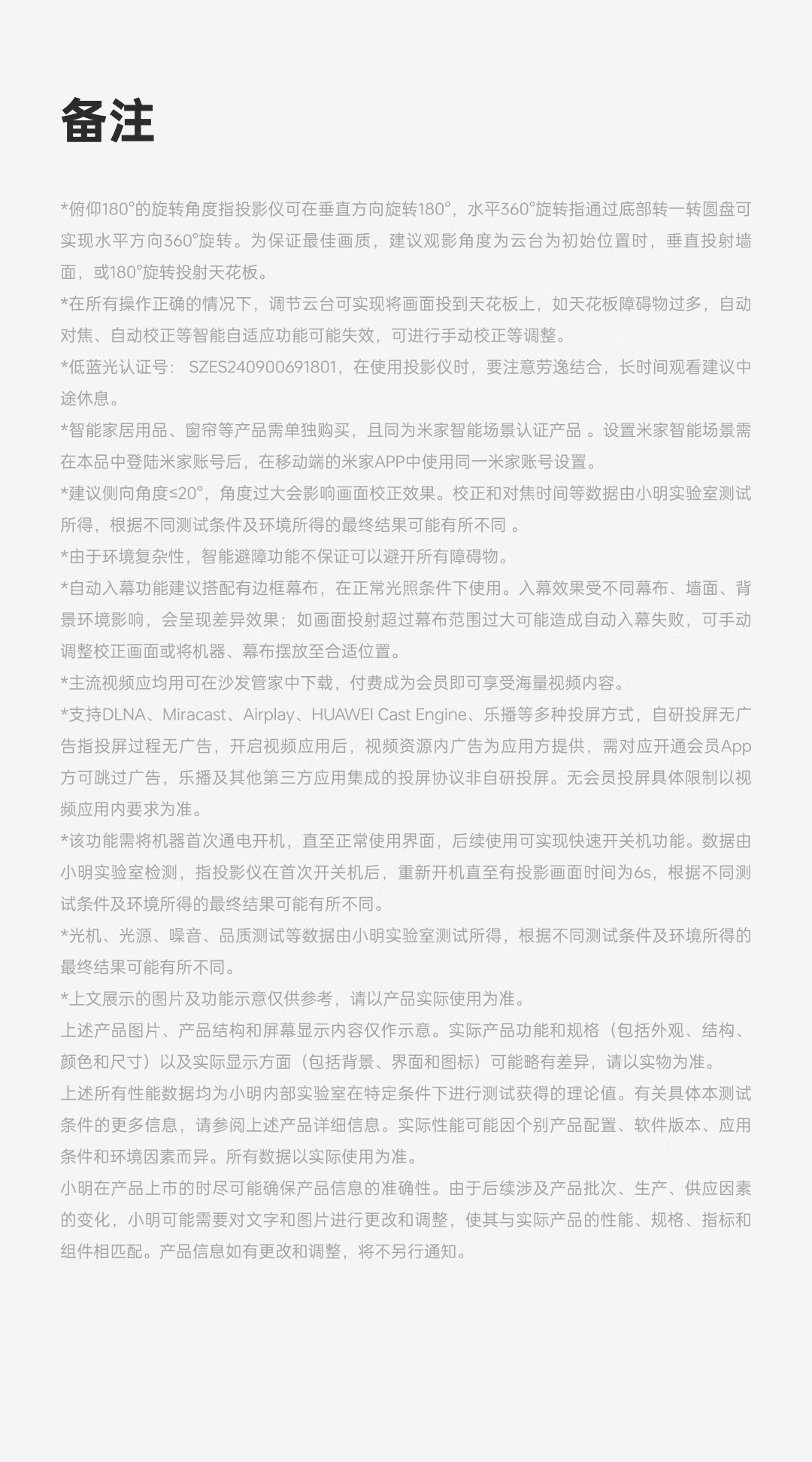 备注

*俯仰180°的旋转角度指投影仪可在垂直方向旋转180°，水平360°旋转指通过底部转一转圆盘可实现水平方向360°旋转。为保证最佳画质，建议观影角度为云台为初始位置时，垂直投射墙面，或180°旋转投射天花板。
*在所有操作正确的情况下，调节云台可实现将画面投到天花板上，如天花板障碍物过多，自动对焦、自动校正等智能自适应功能可能失效，可进行手动校正等调整。
*低蓝光认证号： SZES240900691801，在使用投影仪时，要注意劳逸结合，长时间观看建议中途休息。
*智能家居用品、窗帘等产品需单独购买，且同为米家智能场景认证产品 。设置米家智能场景需在本品中登陆米家账号后，在移动端的米家APP中使用同一米家账号设置。
*建议侧向角度≤20°，角度过大会影响画面校正效果。校正和对焦时间等数据由小明实验室测试所得，根据不同测试条件及环境所得的最终结果可能有所不同 。
*由于环境复杂性，智能避障功能不保证可以避开所有障碍物。
*自动入幕功能建议搭配有边框幕布，在正常光照条件下使用。入幕效果受不同幕布、墙面、背景环境影响，会呈现差异效果；如画面投射超过幕布范围过大可能造成自动入幕失败，可手动调整校正画面或将机器、幕布摆放至合适位置。
*主流视频应均用可在沙发管家中下载，付费成为会员即可享受海量视频内容。
*支持DLNA、Miracast、Airplay、HUAWEI Cast Engine、乐播等多种投屏方式，自研投屏无广告指投屏过程无广告，开启视频应用后，视频资源内广告为应用方提供，需对应开通会员App方可跳过广告，乐播及其他第三方应用集成的投屏协议非自研投屏。无会员投屏具体限制以视频应用内要求为准。
*该功能需将机器首次通电开机，直至正常使用界面，后续使用可实现快速开关机功能。数据由小明实验室检测，指投影仪在首次开关机后，重新开机直至有投影画面时间为6s，根据不同测试条件及环境所得的最终结果可能有所不同。
*光机、光源、噪音、品质测试等数据由小明实验室测试所得，根据不同测试条件及环境所得的最终结果可能有所不同。
*上文展示的图片及功能示意仅供参考，请以产品实际使用为准。
上述产品图片、产品结构和屏幕显示内容仅作示意。实际产品功能和规格（包括外观、结构、颜色和尺寸）以及实际显示方面（包括背景、界面和图标）可能略有差异，请以实物为准。
上述所有性能数据均为小明内部实验室在特定条件下进行测试获得的理论值。有关具体本测试条件的更多信息，请参阅上述产品详细信息。实际性能可能因个别产品配置、软件版本、应用条件和环境因素而异。所有数据以实际使用为准。
小明在产品上市的时尽可能确保产品信息的准确性。由于后续涉及产品批次、生产、供应因素的变化，小明可能需要对文字和图片进行更改和调整，使其与实际产品的性能、规格、指标和组件相匹配。产品信息如有更改和调整，将不另行通知。